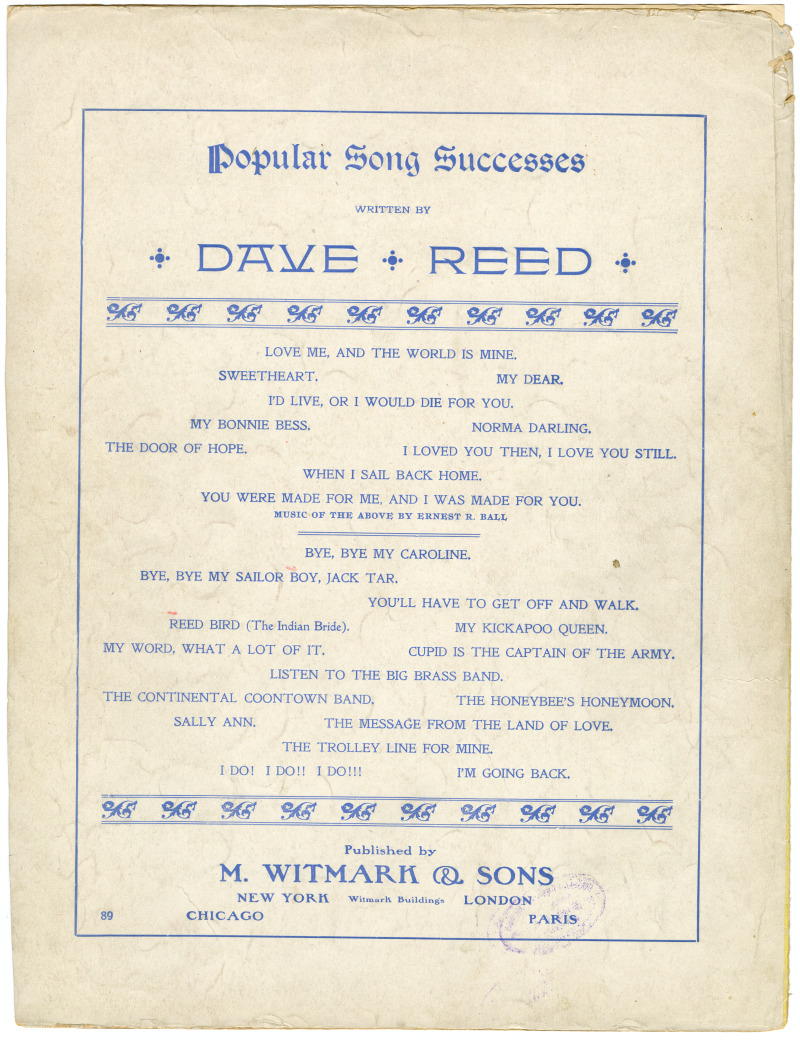 Popular Song Successes

WRITTEN BY

DAVE REED

LOVE ME, AND THE WORLD IS MINE.

SWEETHEART.

MY DEAR.

I'D LIVE, OR I WOULD DIE FOR YOU.

MY BONNIE BESS.

NORMA DARLING.

THE DOOR OF HOPE.

I LOVED YOU THEN, I LOVE YOU STILL.

WHEN I SAIL BACK HOME.

YOU WERE MADE FOR ME, AND I WAS MADE FOR YOU.

MUSIC OF THE ABOVE BY ERNEST R. BALL

BYE, BYE MY CAROLINE.

BYE, BYE MY SAILOR BOY, JACK TAR.

YOU'LL HAVE TO GET OFF AND WALK.

REED BIRD (The Indian Bride).

MY KICKAPOO QUEEN.

MY WORD, WHAT A LOT OF IT.

CUPID IS THE CAPTAIN OF THE ARMY.

LISTEN TO THE BIG BRASS BAND.

THE CONTINENTAL COONTOWN BAND.

THE HONEYBEE'S HONEYMOON.

SALLY ANN.

THE MESSAGE FROM THE LAND OF LOVE.

THE TROLLEY LINE FOR MINE.

I DO! I DO!! I DO!!!

I'M GOING BACK.

Published by

M. WITMARK & SONS

NEW YORK Witmark Buildings LONDON

89 CHICAGO PARIS